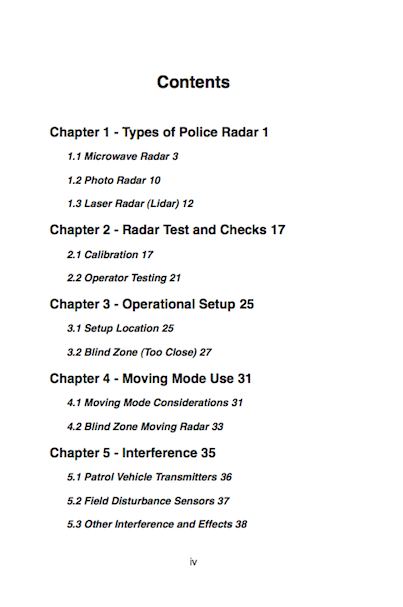 Contents

Chapter 1 - Types of Police Radar 1

1.1 Microwave Radar 3

1.2 Photo Radar 10

1.3 Laser Radar (Lidar) 12

Chapter 2 - Radar Test and Checks 17

2.1 Calibration 17

2.2 Operator Testing 21

Chapter 3 - Operational Setup 25

3.1 Setup Location 25

3.2 Blind Zone (Too Close) 27

Chapter 4 - Moving Mode Use 31

4.1 Moving Mode Considerations 31

4.2 Blind Zone Moving Radar 33

Chapter 5 - Interference 35

5.1 Patrol Vehicle Transmitters 36

5.2 Field Disturbance Sensors 37

5.3 Other Interference and Effects 38

iv